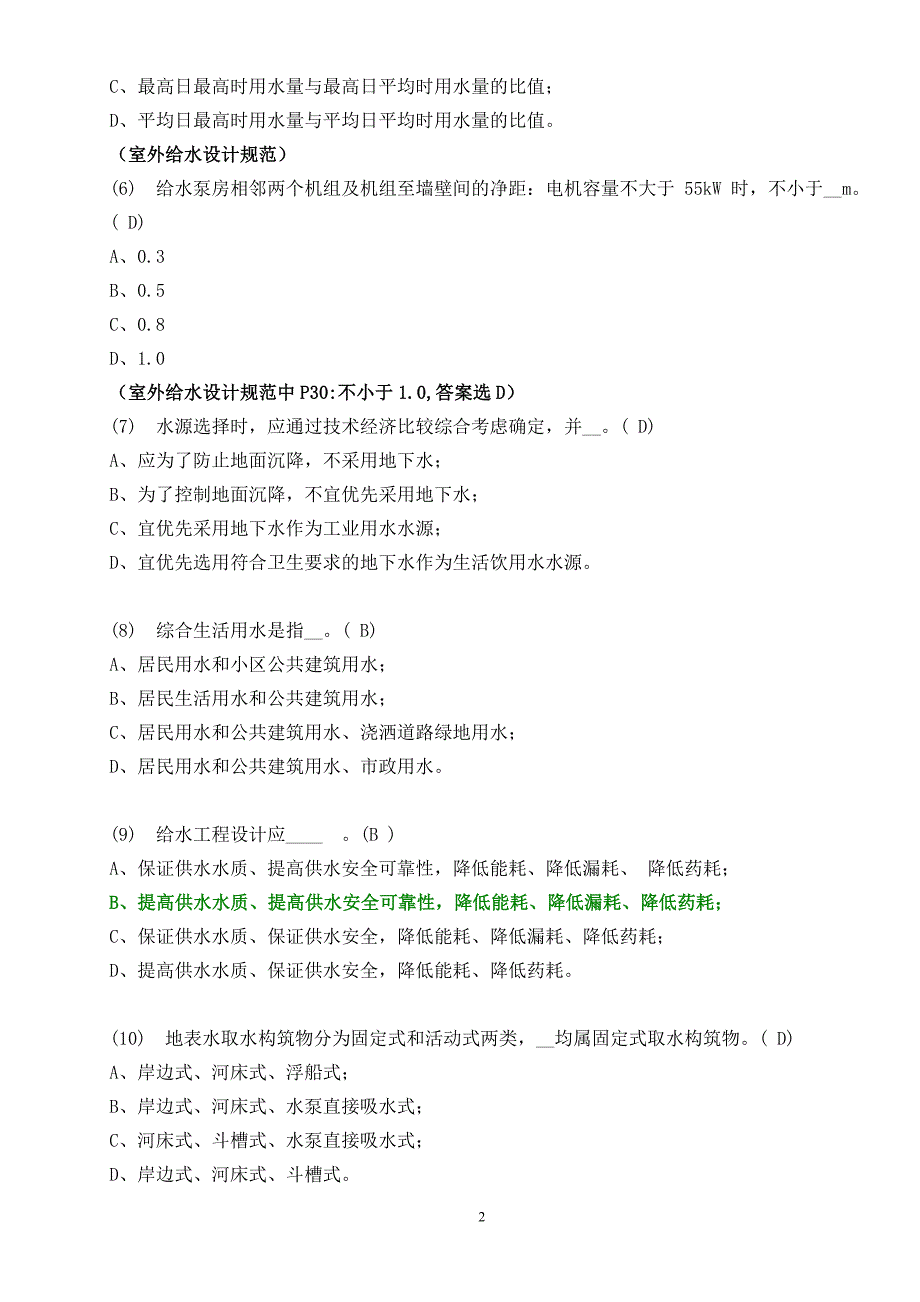 C、最高日最高时用水量与最高日平均时用水量的比值；
D、平均日最高时用水量与平均日平均时用水量的比值。
（室外给水设计规范）
(6) 给水泵房相邻两个机组及机组至墙壁间的净距：电机容量不大于 55kW 时，不小于__m。( D)
A、0.3
B、0.5
C、0.8
D、1.0
（室外给水设计规范中 P30:不小于 1.0,答案选 D）
(7) 水源选择时，应通过技术经济比较综合考虑确定，并__。( D)
A、应为了防止地面沉降，不采用地下水；
B、为了控制地面沉降，不宜优先采用地下水；
C、宜优先采用地下水作为工业用水水源；
D、宜优先选用符合卫生要求的地下水作为生活饮用水水源。

(8) 综合生活用水是指__。( B)
A、居民用水和小区公共建筑用水；
B、居民生活用水和公共建筑用水；
C、居民用水和公共建筑用水、浇洒道路绿地用水；
D、居民用水和公共建筑用水、市政用水。

(9) 给水工程设计应____ 。(B )
A、保证供水水质、提高供水安全可靠性，降低能耗、降低漏耗、 降低药耗；
B、提高供水水质、提高供水安全可靠性，降低能耗、降低漏耗、降低药耗；
C、保证供水水质、保证供水安全，降低能耗、降低漏耗、降低药耗；
D、提高供水水质、保证供水安全，降低能耗、降低药耗。

(10) 地表水取水构筑物分为固定式和活动式两类，__均属固定式取水构筑物。( D)
A、岸边式、河床式、浮船式；
B、岸边式、河床式、水泵直接吸水式；
C、河床式、斗槽式、水泵直接吸水式；
D、岸边式、河床式、斗槽式。

2